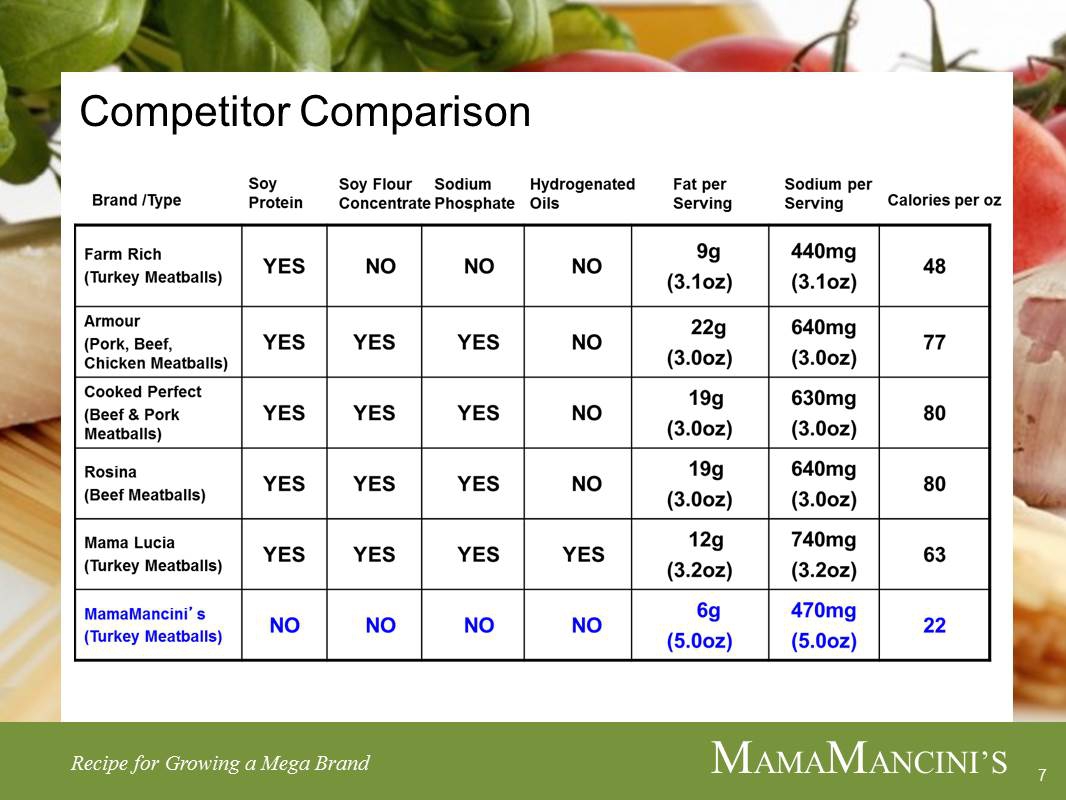 Competitor Comparison

| Brand /Type | Soy Protein | Soy Flour Concentrate | Sodium Phosphate | Hydrogenated Oils | Fat per Serving | Sodium per Serving | Calories per oz |
|---|---|---|---|---|---|---|---|
| Farm Rich (Turkey Meatballs) | YES | NO | NO | NO | 9g (3.1oz) | 440mg (3.1oz) | 48 |
| Armour (Pork, Beef, Chicken Meatballs) | YES | YES | YES | NO | 22g (3.0oz) | 640mg (3.0oz) | 77 |
| Cooked Perfect (Beef & Pork Meatballs) | YES | YES | YES | NO | 19g (3.0oz) | 630mg (3.0oz) | 80 |
| Rosina (Beef Meatballs) | YES | YES | YES | NO | 19g (3.0oz) | 640mg (3.0oz) | 80 |
| Mama Lucia (Turkey Meatballs) | YES | YES | YES | YES | 12g (3.2oz) | 740mg (3.2oz) | 63 |
| MamaMancini's (Turkey Meatballs) | NO | NO | NO | NO | 6g (5.0oz) | 470mg (5.0oz) | 22 |

Recipe for Growing a Mega Brand

MAMAMANCINI'S

7